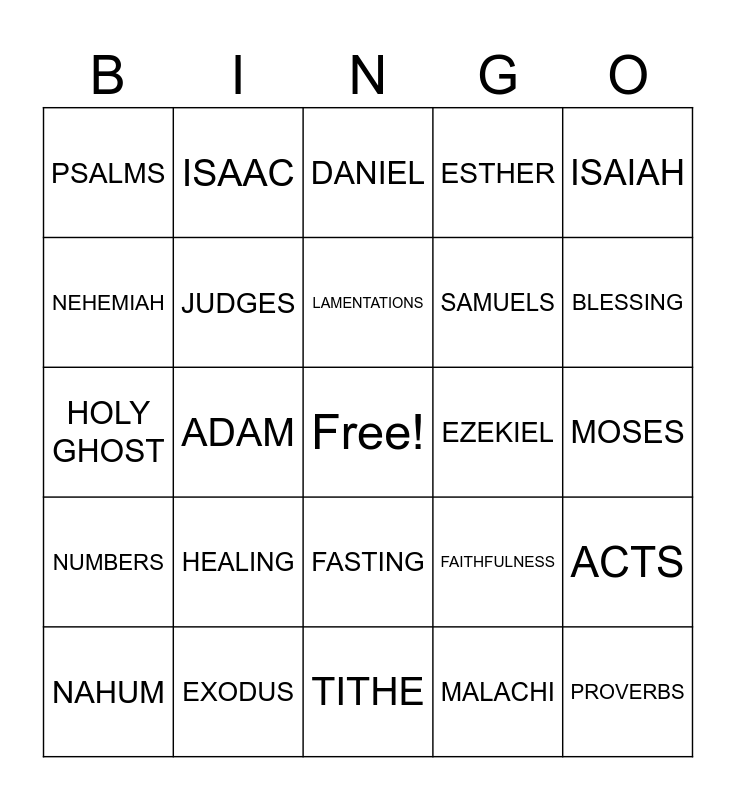 | B | I | N | G | O |
|---|---|---|---|---|
| PSALMS | ISAAC | DANIEL | ESTHER | ISAIAH |
| NEHEMIAH | JUDGES | LAMENTATIONS | SAMUELS | BLESSING |
| HOLY GHOST | ADAM | Free! | EZEKIEL | MOSES |
| NUMBERS | HEALING | FASTING | FAITHFULNESS | ACTS |
| NAHUM | EXODUS | TITHE | MALACHI | PROVERBS |